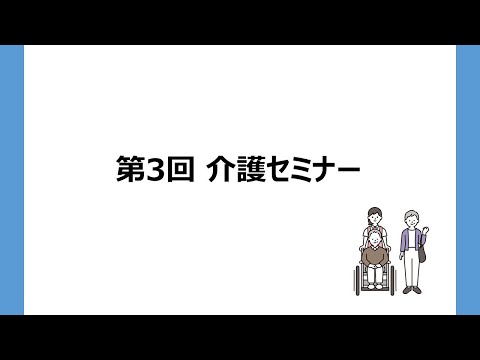 第3回 介護セミナー